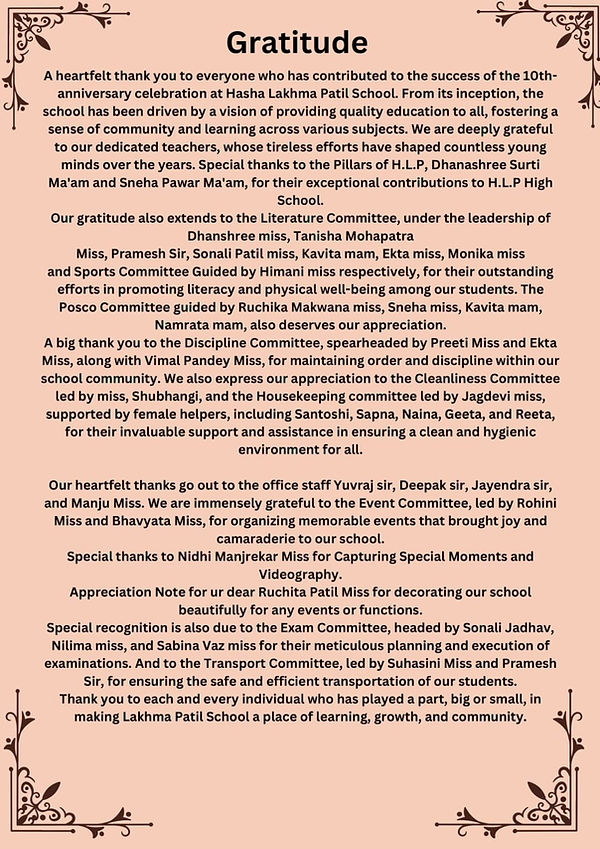 Gratitude

A heartfelt thank you to everyone who has contributed to the success of the 10th-anniversary celebration at Hasha Lakhma Patil School. From its inception, the school has been driven by a vision of providing quality education to all, fostering a sense of community and learning across various subjects. We are deeply grateful to our dedicated teachers, whose tireless efforts have shaped countless young minds over the years. Special thanks to the Pillars of H.L.P, Dhanashree Surti Ma'am and Sneha Pawar Ma'am, for their exceptional contributions to H.L.P High School.
Our gratitude also extends to the Literature Committee, under the leadership of Dhanshree miss, Tanisha Mohapatra Miss, Pramesh Sir, Sonali Patil miss, Kavita mam, Ekta miss, Monika miss and Sports Committee Guided by Himani miss respectively, for their outstanding efforts in promoting literacy and physical well-being among our students. The Posco Committee guided by Ruchika Makwana miss, Sneha miss, Kavita mam, Namrata mam, also deserves our appreciation.
A big thank you to the Discipline Committee, spearheaded by Preeti Miss and Ekta Miss, along with Vimal Pandey Miss, for maintaining order and discipline within our school community. We also express our appreciation to the Cleanliness Committee led by miss, Shubhangi, and the Housekeeping committee led by Jagdevi miss, supported by female helpers, including Santoshi, Sapna, Naina, Geeta, and Reeta, for their invaluable support and assistance in ensuring a clean and hygienic environment for all.

Our heartfelt thanks go out to the office staff Yuvraj sir, Deepak sir, Jayendra sir, and Manju Miss. We are immensely grateful to the Event Committee, led by Rohini Miss and Bhavyata Miss, for organizing memorable events that brought joy and camaraderie to our school.
Special thanks to Nidhi Manjrekar Miss for Capturing Special Moments and Videography.
Appreciation Note for ur dear Ruchita Patil Miss for decorating our school beautifully for any events or functions.
Special recognition is also due to the Exam Committee, headed by Sonali Jadhav, Nilima miss, and Sabina Vaz miss for their meticulous planning and execution of examinations. And to the Transport Committee, led by Suhasini Miss and Pramesh Sir, for ensuring the safe and efficient transportation of our students.
Thank you to each and every individual who has played a part, big or small, in making Lakhma Patil School a place of learning, growth, and community.